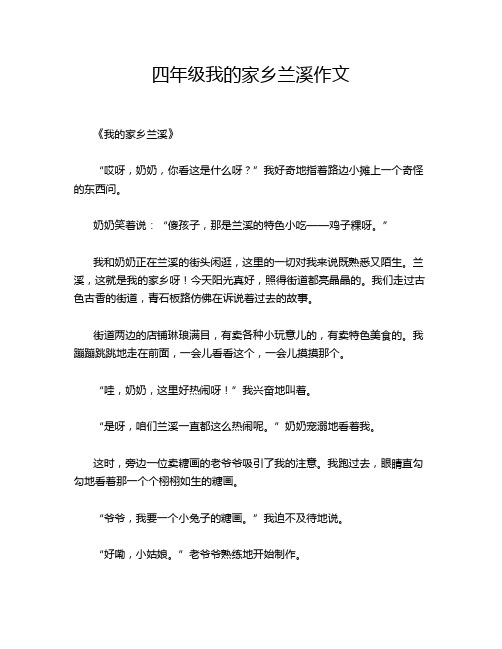 四年级我的家乡兰溪作文

《我的家乡兰溪》

“哎呀，奶奶，你看这是什么呀？”我好奇地指着路边小摊上一个奇怪的东西问。

奶奶笑着说：“傻孩子，那是兰溪的特色小吃——鸡子粿呀。”

我和奶奶正在兰溪的街头闲逛，这里的一切对我来说既熟悉又陌生。兰溪，这就是我的家乡呀！今天阳光真好，照得街道都亮晶晶的。我们走过古色古香的街道，青石板路仿佛在诉说着过去的故事。

街道两边的店铺琳琅满目，有卖各种小玩意儿的，有卖特色美食的。我蹦蹦跳跳地走在前面，一会儿看看这个，一会儿摸摸那个。

“哇，奶奶，这里好热闹呀！”我兴奋地叫着。

“是呀，咱们兰溪一直都这么热闹呢。”奶奶宠溺地看着我。

这时，旁边一位卖糖画的老爷爷吸引了我的注意。我跑过去，眼睛直勾勾地看着那一个个栩栩如生的糖画。

“爷爷，我要一个小兔子的糖画。”我迫不及待地说。

“好嘞，小姑娘。”老爷爷熟练地开始制作。